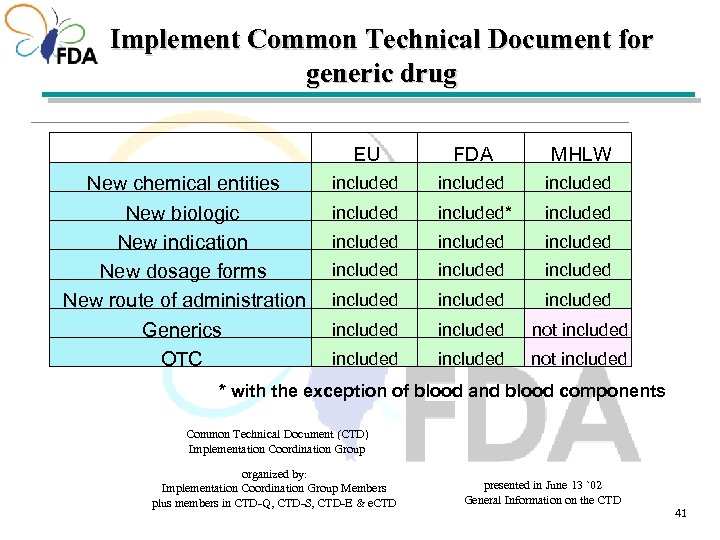 FDA

Implement Common Technical Document for generic drug

| | EU | FDA | MHLW |
|---|---|---|---|
| New chemical entities | included | included | included |
| New biologic | included | included* | included |
| New indication | included | included | included |
| New dosage forms | included | included | included |
| New route of administration | included | included | included |
| Generics | included | included | not included |
| OTC | included | included | not included |

* with the exception of blood and blood components

FDA

Common Technical Document (CTD)
Implementation Coordination Group

organized by:
Implementation Coordination Group Members
plus members in CTD-Q, CTD-S, CTD-E & eCTD

presented in June 13 `02
General Information on the CTD

41